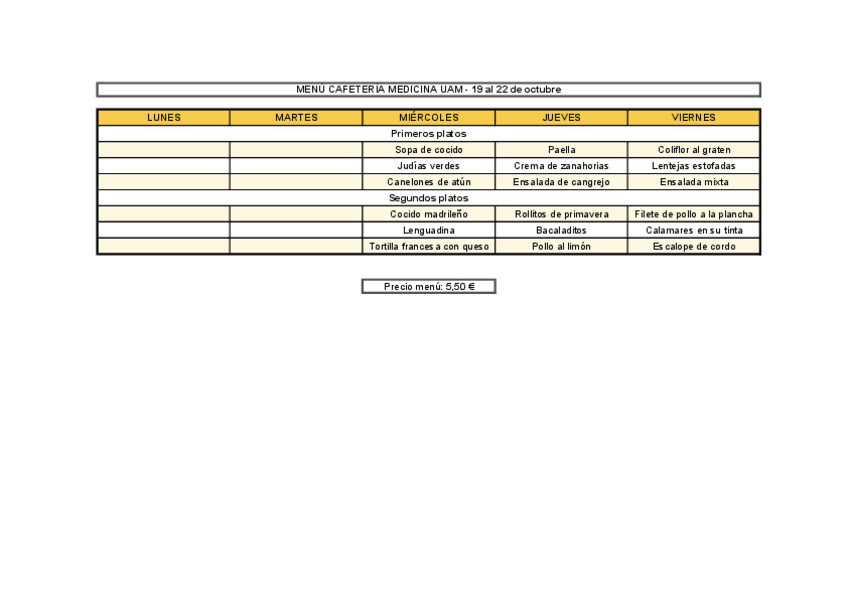 MENÚ CAFETERÍA MEDICINA UAM - 19 al 22 de octubre

| LUNES | MARTES | MIÉRCOLES | JUEVES | VIERNES |
|---|---|---|---|---|
| Primeros platos | | | | |
| | | Sopa de cocido | Paella | Coliflor al graten |
| | | Judías verdes | Crema de zanahorias | Lentejas estofadas |
| | | Canelones de atún | Ensalada de cangrejo | Ensalada mixta |
| Segundos platos | | | | |
| | | Cocido madrileño | Rollitos de primavera | Filete de pollo a la plancha |
| | | Lenguadina | Bacaladitos | Calamares en su tinta |
| | | Tortilla francesa con queso | Pollo al limón | Escalope de cordo |

Precio menú: 5,50 €